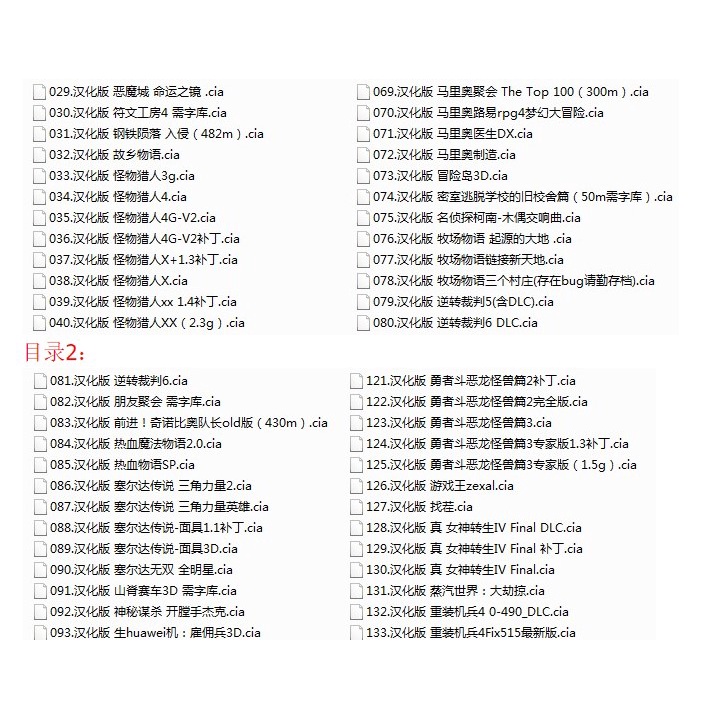 029.汉化版 恶魔城 命运之镜 .cia
030.汉化版 符文工房4 需字库.cia
031.汉化版 钢铁陨落 入侵（482m）.cia
032.汉化版 故乡物语.cia
033.汉化版 怪物猎人3g.cia
034.汉化版 怪物猎人4.cia
035.汉化版 怪物猎人4G-V2.cia
036.汉化版 怪物猎人4G-V2补丁.cia
037.汉化版 怪物猎人X+1.3补丁.cia
038.汉化版 怪物猎人X.cia
039.汉化版 怪物猎人xx 1.4补丁.cia
040.汉化版 怪物猎人XX（2.3g）.cia

069.汉化版 马里奥聚会 The Top 100（300m）.cia
070.汉化版 马里奥路易rpg4梦幻大冒险.cia
071.汉化版 马里奥医生DX.cia
072.汉化版 马里奥制造.cia
073.汉化版 冒险岛3D.cia
074.汉化版 密室逃脱学校的旧校舍篇（50m需字库）.cia
075.汉化版 名侦探柯南-木偶交响曲.cia
076.汉化版 牧场物语 起源的大地 .cia
077.汉化版 牧场物语链接新天地.cia
078.汉化版 牧场物语三个村庄(存在bug请勤存档).cia
079.汉化版 逆转裁判5(含DLC).cia
080.汉化版 逆转裁判6 DLC.cia

目录2：

081.汉化版 逆转裁判6.cia
082.汉化版 朋友聚会 需字库.cia
083.汉化版 前进！奇诺比奥队长old版（430m）.cia
084.汉化版 热血魔法物语2.0.cia
085.汉化版 热血物语SP.cia
086.汉化版 塞尔达传说 三角力量2.cia
087.汉化版 塞尔达传说 三角力量英雄.cia
088.汉化版 塞尔达传说-面具1.1补丁.cia
089.汉化版 塞尔达传说-面具3D.cia
090.汉化版 塞尔达无双 全明星.cia
091.汉化版 山脊赛车3D 需字库.cia
092.汉化版 神秘谋杀 开膛手杰克.cia
093.汉化版 生huawei机：雇佣兵3D.cia

121.汉化版 勇者斗恶龙怪兽篇2补丁.cia
122.汉化版 勇者斗恶龙怪兽篇2完全版.cia
123.汉化版 勇者斗恶龙怪兽篇3.cia
124.汉化版 勇者斗恶龙怪兽篇3专家版1.3补丁.cia
125.汉化版 勇者斗恶龙怪兽篇3专家版（1.5g）.cia
126.汉化版 游戏王zexal.cia
127.汉化版 找茬.cia
128.汉化版 真 女神转生IV Final DLC.cia
129.汉化版 真 女神转生IV Final 补丁.cia
130.汉化版 真 女神转生IV Final.cia
131.汉化版 蒸汽世界：大劫掠.cia
132.汉化版 重装机兵4 0-490_DLC.cia
133.汉化版 重装机兵4Fix515最新版.cia